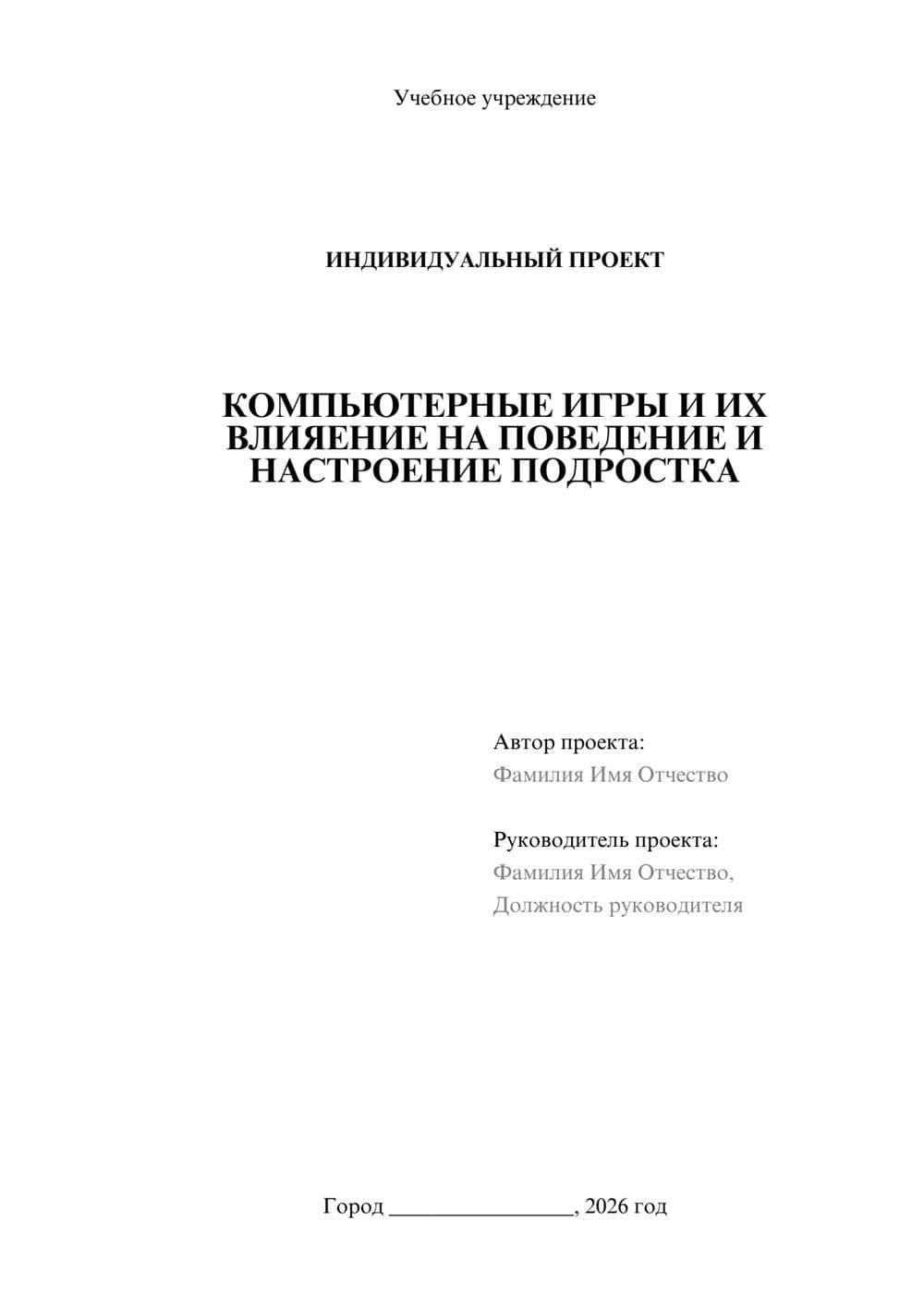 Учебное учреждение

ИНДИВИДУАЛЬНЫЙ ПРОЕКТ

КОМПЬЮТЕРНЫЕ ИГРЫ И ИХ ВЛИЯЕНИЕ НА ПОВЕДЕНИЕ И НАСТРОЕНИЕ ПОДРОСТКА

Автор проекта:
Фамилия Имя Отчество

Руководитель проекта:
Фамилия Имя Отчество,
Должность руководителя

Город ________________, 2026 год